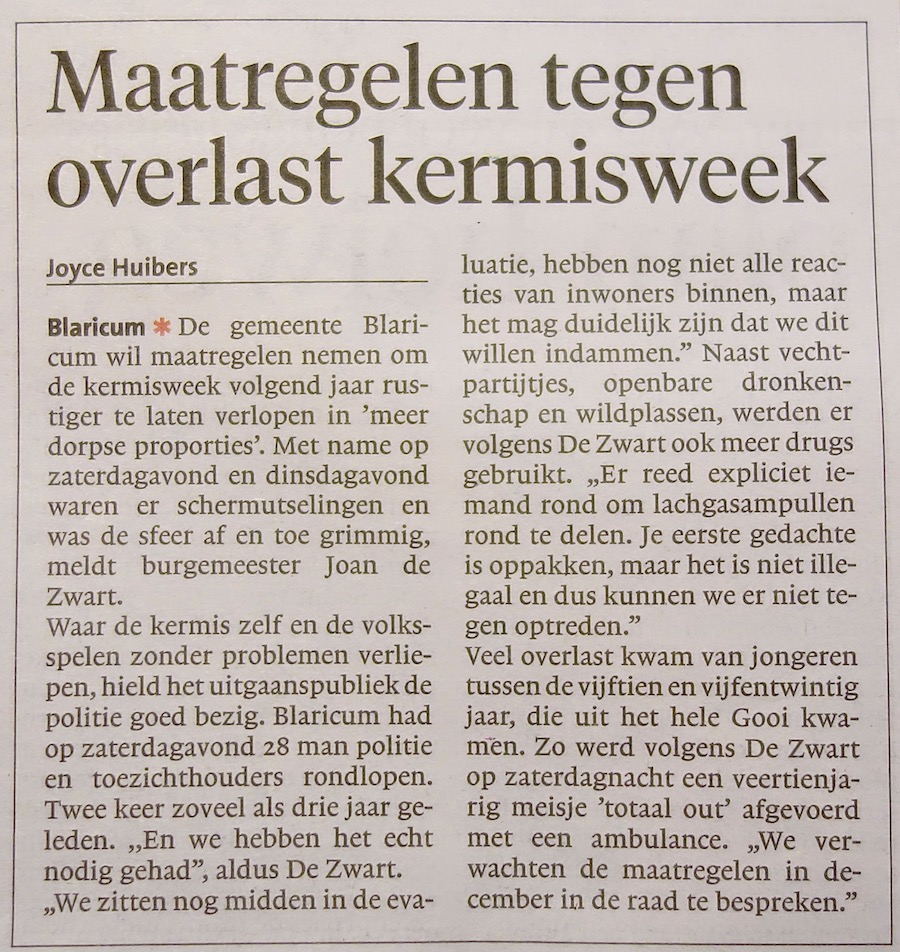 Maatregelen tegen overlast kermisweek

Joyce Huibers

Blaricum * De gemeente Blaricum wil maatregelen nemen om de kermisweek volgend jaar rustiger te laten verlopen in 'meer dorpse proporties'. Met name op zaterdagavond en dinsdagavond waren er schermutselingen en was de sfeer af en toe grimmig, meldt burgemeester Joan de Zwart.
Waar de kermis zelf en de volksspelen zonder problemen verliepen, hield het uitgaanspubliek de politie goed bezig. Blaricum had op zaterdagavond 28 man politie en toezichthouders rondlopen. Twee keer zoveel als drie jaar geleden. „En we hebben het echt nodig gehad", aldus De Zwart. „We zitten nog midden in de evaluatie, hebben nog niet alle reacties van inwoners binnen, maar het mag duidelijk zijn dat we dit willen indammen." Naast vechtpartijtjes, openbare dronkenschap en wildplassen, werden er volgens De Zwart ook meer drugs gebruikt. „Er reed expliciet iemand rond om lachgasampullen rond te delen. Je eerste gedachte is oppakken, maar het is niet illegaal en dus kunnen we er niet tegen optreden."
Veel overlast kwam van jongeren tussen de vijftien en vijfentwintig jaar, die uit het hele Gooi kwamen. Zo werd volgens De Zwart op zaterdagnacht een veertienjarig meisje 'totaal out' afgevoerd met een ambulance. „We verwachten de maatregelen in december in de raad te bespreken."